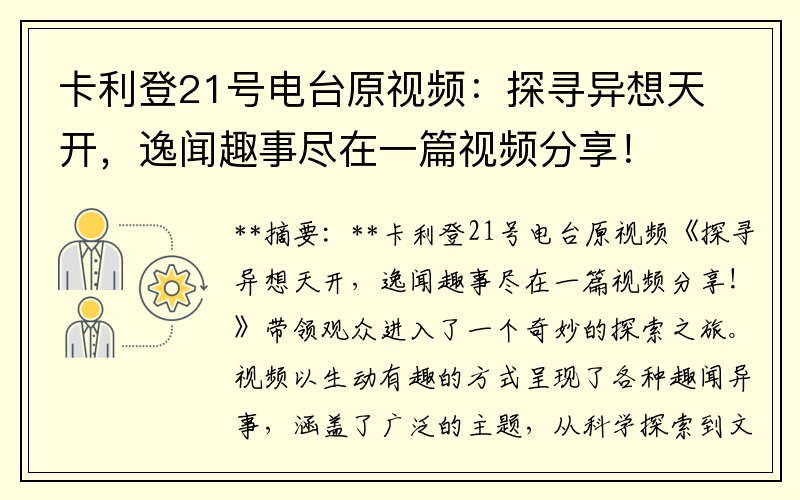 卡利登21号电台原视频：探寻异想天开，逸闻趣事尽在一篇视频分享！

**摘要：**卡利登21号电台原视频《探寻异想天开，逸闻趣事尽在一篇视频分享！》带领观众进入了一个奇妙的探索之旅。视频以生动有趣的方式呈现了各种趣闻异事，涵盖了广泛的主题，从科学探索到文